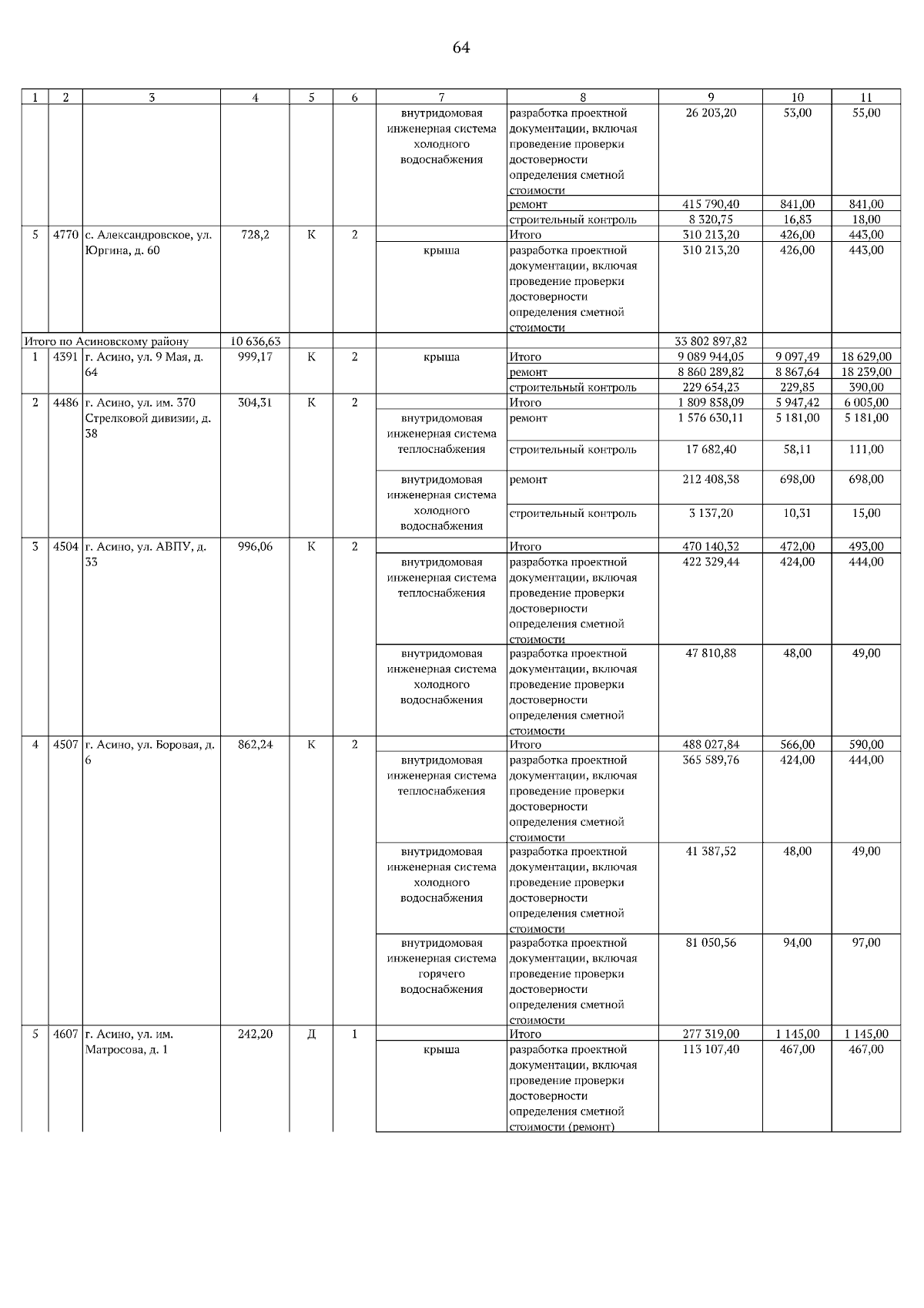 64

| 1 | 2 | 3 | 4 | 5 | 6 | 7 | 8 | 9 | 10 | 11 |
|---|---|---|---|---|---|---|---|---|---|---|
| | | | | | | внутридомовая инженерная система холодного водоснабжения | разработка проектной документации, включая проведение проверки достоверности определения сметной стоимости | 26 203,20 | 53,00 | 55,00 |
| | | | | | | | ремонт | 415 790,40 | 841,00 | 841,00 |
| | | | | | | | строительный контроль | 8 320,75 | 16,83 | 18,00 |
| 5 | 4770 | с. Александровское, ул. Юргина, д. 60 | 728,2 | К | 2 | | Итого | 310 213,20 | 426,00 | 443,00 |
| | | | | | | крыша | разработка проектной документации, включая проведение проверки достоверности определения сметной стоимости | 310 213,20 | 426,00 | 443,00 |
| Итого по Асиновскому району | | | 10 636,63 | | | | | 33 802 897,82 | | |
| 1 | 4391 | г. Асино, ул. 9 Мая, д. 64 | 999,17 | К | 2 | крыша | Итого | 9 089 944,05 | 9 097,49 | 18 629,00 |
| | | | | | | | ремонт | 8 860 289,82 | 8 867,64 | 18 239,00 |
| | | | | | | | строительный контроль | 229 654,23 | 229,85 | 390,00 |
| 2 | 4486 | г. Асино, ул. им. 370 Стрелковой дивизии, д. 38 | 304,31 | К | 2 | | Итого | 1 809 858,09 | 5 947,42 | 6 005,00 |
| | | | | | | внутридомовая инженерная система теплоснабжения | ремонт | 1 576 630,11 | 5 181,00 | 5 181,00 |
| | | | | | | | строительный контроль | 17 682,40 | 58,11 | 111,00 |
| | | | | | | внутридомовая инженерная система холодного водоснабжения | ремонт | 212 408,38 | 698,00 | 698,00 |
| | | | | | | | строительный контроль | 3 137,20 | 10,31 | 15,00 |
| 3 | 4504 | г. Асино, ул. АВПУ, д. 33 | 996,06 | К | 2 | | Итого | 470 140,32 | 472,00 | 493,00 |
| | | | | | | внутридомовая инженерная система теплоснабжения | разработка проектной документации, включая проведение проверки достоверности определения сметной стоимости | 422 329,44 | 424,00 | 444,00 |
| | | | | | | внутридомовая инженерная система холодного водоснабжения | разработка проектной документации, включая проведение проверки достоверности определения сметной стоимости | 47 810,88 | 48,00 | 49,00 |
| 4 | 4507 | г. Асино, ул. Боровая, д. 6 | 862,24 | К | 2 | | Итого | 488 027,84 | 566,00 | 590,00 |
| | | | | | | внутридомовая инженерная система теплоснабжения | разработка проектной документации, включая проведение проверки достоверности определения сметной стоимости | 365 589,76 | 424,00 | 444,00 |
| | | | | | | внутридомовая инженерная система холодного водоснабжения | разработка проектной документации, включая проведение проверки достоверности определения сметной стоимости | 41 387,52 | 48,00 | 49,00 |
| | | | | | | внутридомовая инженерная система горячего водоснабжения | разработка проектной документации, включая проведение проверки достоверности определения сметной стоимости | 81 050,56 | 94,00 | 97,00 |
| 5 | 4607 | г. Асино, ул. им. Матросова, д. 1 | 242,20 | Д | 1 | | Итого | 277 319,00 | 1 145,00 | 1 145,00 |
| | | | | | | крыша | разработка проектной документации, включая проведение проверки достоверности определения сметной стоимости (ремонт) | 113 107,40 | 467,00 | 467,00 |